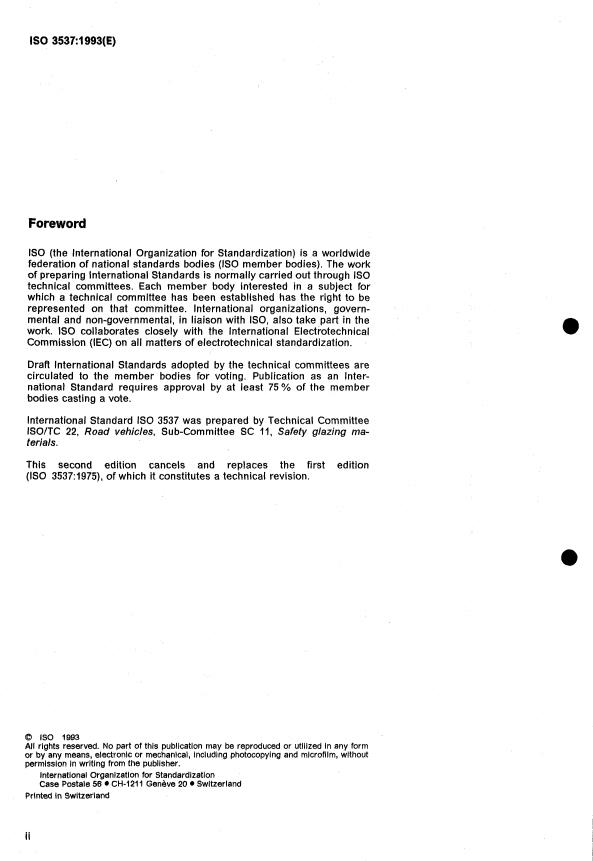 ISO 3537:1993(E)

Foreword

ISO (the International Organization for Standardization) is a worldwide federation of national standards bodies (ISO member bodies). The work of preparing International Standards is normally carried out through ISO technical committees. Each member body interested in a subject for which a technical committee has been established has the right to be represented on that committee. International organizations, governmental and non-governmental, in liaison with ISO, also take part in the work. ISO collaborates closely with the International Electrotechnical Commission (IEC) on all matters of electrotechnical standardization.

Draft International Standards adopted by the technical committees are circulated to the member bodies for voting. Publication as an International Standard requires approval by at least 75 % of the member bodies casting a vote.

International Standard ISO 3537 was prepared by Technical Committee ISO/TC 22, Road vehicles, Sub-Committee SC 11, Safety glazing materials.

This second edition cancels and replaces the first edition (ISO 3537:1975), of which it constitutes a technical revision.

© ISO 1993
All rights reserved. No part of this publication may be reproduced or utilized in any form or by any means, electronic or mechanical, including photocopying and microfilm, without permission in writing from the publisher.
International Organization for Standardization
Case Postale 56 • CH-1211 Genève 20 • Switzerland
Printed in Switzerland

ii